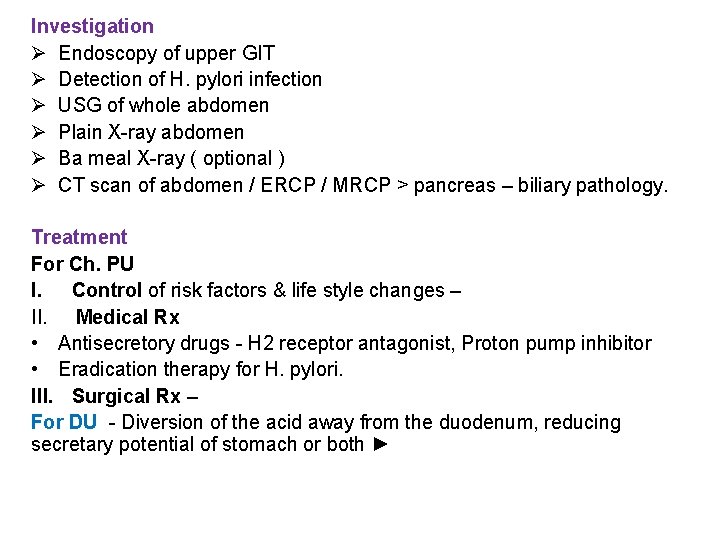 Investigation
➢ Endoscopy of upper GIT
➢ Detection of H. pylori infection
➢ USG of whole abdomen
➢ Plain X-ray abdomen
➢ Ba meal X-ray ( optional )
➢ CT scan of abdomen / ERCP / MRCP > pancreas – biliary pathology.

Treatment
For Ch. PU
I. Control of risk factors & life style changes –
II. Medical Rx
• Antisecretory drugs - H2 receptor antagonist, Proton pump inhibitor
• Eradication therapy for H. pylori.
III. Surgical Rx –
For DU - Diversion of the acid away from the duodenum, reducing secretary potential of stomach or both ►